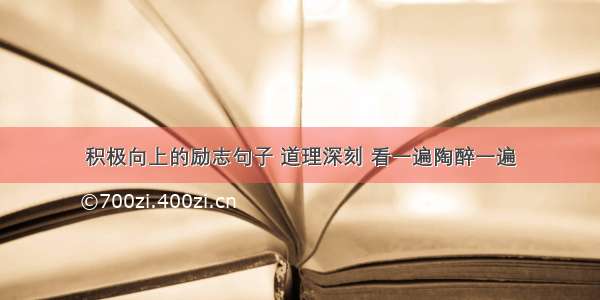 积极向上的励志句子 道理深刻 看一遍陶醉一遍

©700zi.400zi.cn